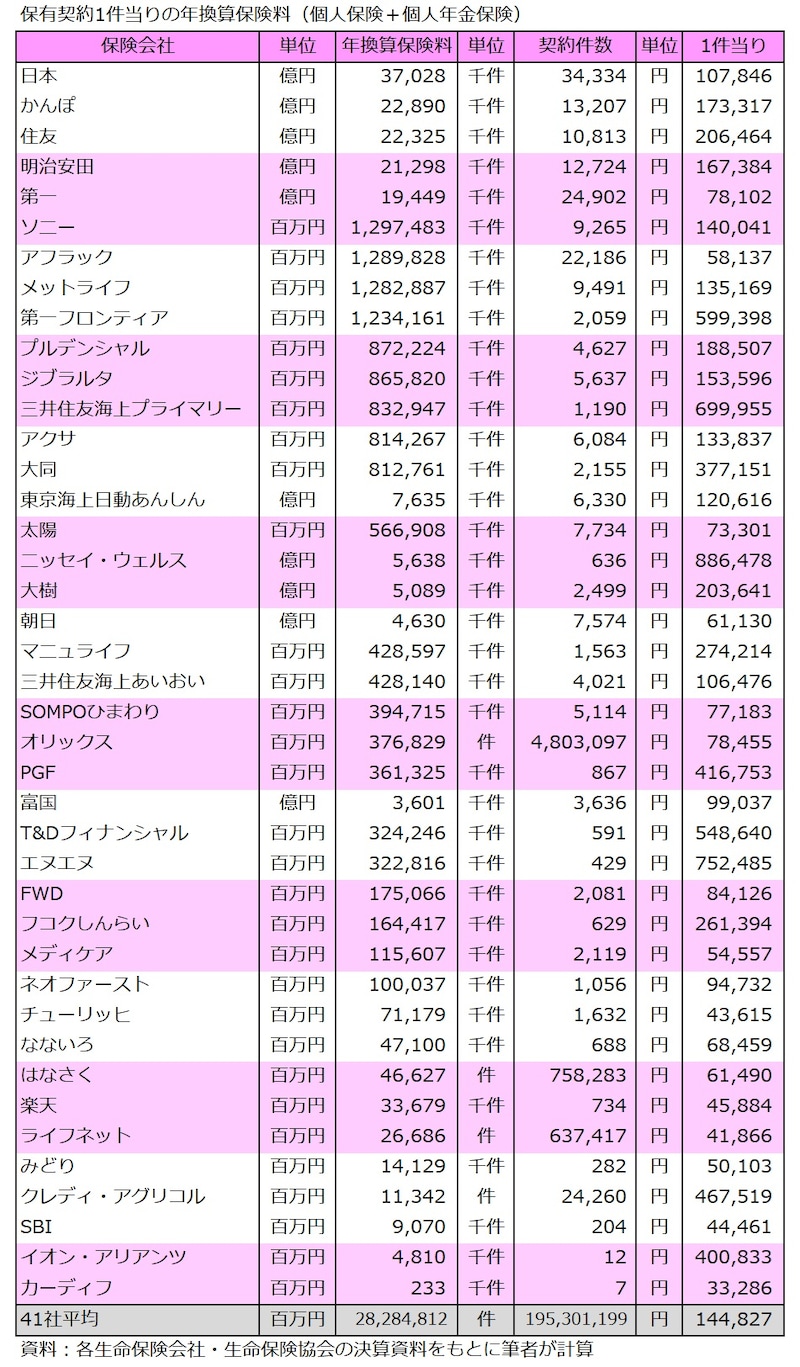 保有契約1件当りの年換算保険料（個人保険＋個人年金保険）

| 保険会社 | 単位 | 年換算保険料 | 単位 | 契約件数 | 単位 | 1件当り |
|---|---|---|---|---|---|---|
| 日本 | 億円 | 37,028 | 千件 | 34,334 | 円 | 107,846 |
| かんぽ | 億円 | 22,890 | 千件 | 13,207 | 円 | 173,317 |
| 住友 | 億円 | 22,325 | 千件 | 10,813 | 円 | 206,464 |
| 明治安田 | 億円 | 21,298 | 千件 | 12,724 | 円 | 167,384 |
| 第一 | 億円 | 19,449 | 千件 | 24,902 | 円 | 78,102 |
| ソニー | 百万円 | 1,297,483 | 千件 | 9,265 | 円 | 140,041 |
| アフラック | 百万円 | 1,289,828 | 千件 | 22,186 | 円 | 58,137 |
| メットライフ | 百万円 | 1,282,887 | 千件 | 9,491 | 円 | 135,169 |
| 第一フロンティア | 百万円 | 1,234,161 | 千件 | 2,059 | 円 | 599,398 |
| プルデンシャル | 百万円 | 872,224 | 千件 | 4,627 | 円 | 188,507 |
| ジブラルタ | 百万円 | 865,820 | 千件 | 5,637 | 円 | 153,596 |
| 三井住友海上プライマリー | 百万円 | 832,947 | 千件 | 1,190 | 円 | 699,955 |
| アクサ | 百万円 | 814,267 | 千件 | 6,084 | 円 | 133,837 |
| 大同 | 百万円 | 812,761 | 千件 | 2,155 | 円 | 377,151 |
| 東京海上日動あんしん | 億円 | 7,635 | 千件 | 6,330 | 円 | 120,616 |
| 太陽 | 百万円 | 566,908 | 千件 | 7,734 | 円 | 73,301 |
| ニッセイ・ウェルス | 億円 | 5,638 | 千件 | 636 | 円 | 886,478 |
| 大樹 | 億円 | 5,089 | 千件 | 2,499 | 円 | 203,641 |
| 朝日 | 億円 | 4,630 | 千件 | 7,574 | 円 | 61,130 |
| マニュライフ | 百万円 | 428,597 | 千件 | 1,563 | 円 | 274,214 |
| 三井住友海上あいおい | 百万円 | 428,140 | 千件 | 4,021 | 円 | 106,476 |
| SOMPOひまわり | 百万円 | 394,715 | 千件 | 5,114 | 円 | 77,183 |
| オリックス | 百万円 | 376,829 | 件 | 4,803,097 | 円 | 78,455 |
| PGF | 百万円 | 361,325 | 千件 | 867 | 円 | 416,753 |
| 富国 | 億円 | 3,601 | 千件 | 3,636 | 円 | 99,037 |
| T&Dフィナンシャル | 百万円 | 324,246 | 千件 | 591 | 円 | 548,640 |
| エヌエヌ | 百万円 | 322,816 | 千件 | 429 | 円 | 752,485 |
| FWD | 百万円 | 175,066 | 千件 | 2,081 | 円 | 84,126 |
| フコクしんらい | 百万円 | 164,417 | 千件 | 629 | 円 | 261,394 |
| メディケア | 百万円 | 115,607 | 千件 | 2,119 | 円 | 54,557 |
| ネオファースト | 百万円 | 100,037 | 千件 | 1,056 | 円 | 94,732 |
| チューリッヒ | 百万円 | 71,179 | 千件 | 1,632 | 円 | 43,615 |
| なないろ | 百万円 | 47,100 | 千件 | 688 | 円 | 68,459 |
| はなさく | 百万円 | 46,627 | 件 | 758,283 | 円 | 61,490 |
| 楽天 | 百万円 | 33,679 | 千件 | 734 | 円 | 45,884 |
| ライフネット | 百万円 | 26,686 | 件 | 637,417 | 円 | 41,866 |
| みどり | 百万円 | 14,129 | 千件 | 282 | 円 | 50,103 |
| クレディ・アグリコル | 百万円 | 11,342 | 件 | 24,260 | 円 | 467,519 |
| SBI | 百万円 | 9,070 | 千件 | 204 | 円 | 44,461 |
| イオン・アリアンツ | 百万円 | 4,810 | 千件 | 12 | 円 | 400,833 |
| カーディフ | 百万円 | 233 | 千件 | 7 | 円 | 33,286 |
| 41社平均 | 百万円 | 28,284,812 | 件 | 195,301,199 | 円 | 144,827 |

資料：各生命保険会社・生命保険協会の決算資料をもとに筆者が計算